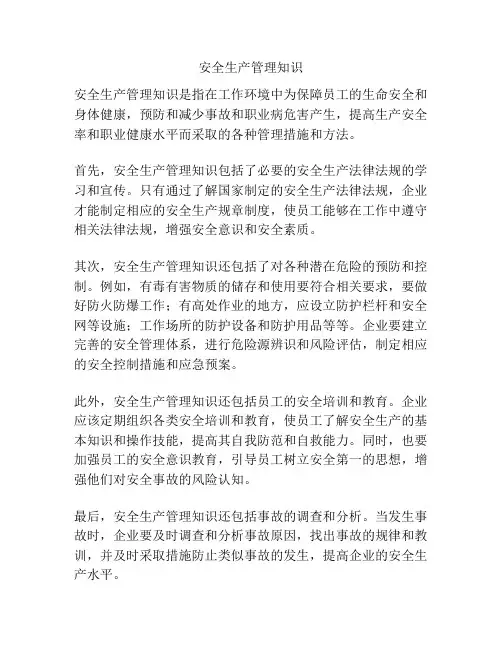 安全生产管理知识

安全生产管理知识是指在工作环境中为保障员工的生命安全和身体健康，预防和减少事故和职业病危害产生，提高生产安全率和职业健康水平而采取的各种管理措施和方法。

首先，安全生产管理知识包括了必要的安全生产法律法规的学习和宣传。只有通过了解国家制定的安全生产法律法规，企业才能制定相应的安全生产规章制度，使员工能够在工作中遵守相关法律法规，增强安全意识和安全素质。

其次，安全生产管理知识还包括了对各种潜在危险的预防和控制。例如，有毒有害物质的储存和使用要符合相关要求，要做好防火防爆工作；有高处作业的地方，应设立防护栏杆和安全网等设施；工作场所的防护设备和防护用品等等。企业要建立完善的安全管理体系，进行危险源辨识和风险评估，制定相应的安全控制措施和应急预案。

此外，安全生产管理知识还包括员工的安全培训和教育。企业应该定期组织各类安全培训和教育，使员工了解安全生产的基本知识和操作技能，提高其自我防范和自救能力。同时，也要加强员工的安全意识教育，引导员工树立安全第一的思想，增强他们对安全事故的风险认知。

最后，安全生产管理知识还包括事故的调查和分析。当发生事故时，企业要及时调查和分析事故原因，找出事故的规律和教训，并及时采取措施防止类似事故的发生，提高企业的安全生产水平。